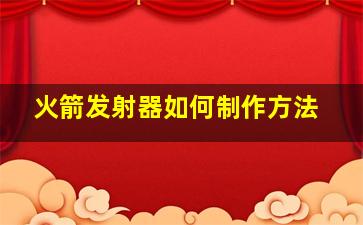 火箭发射器如何制作方法